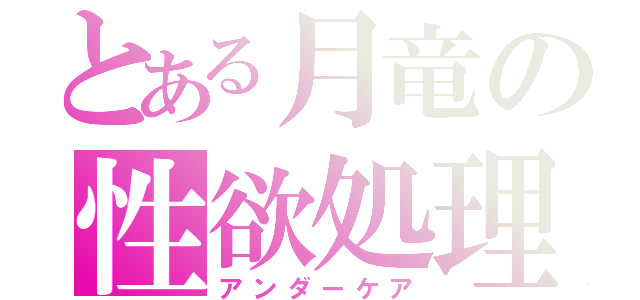 とある月竜の
性欲処理
アンダーケア